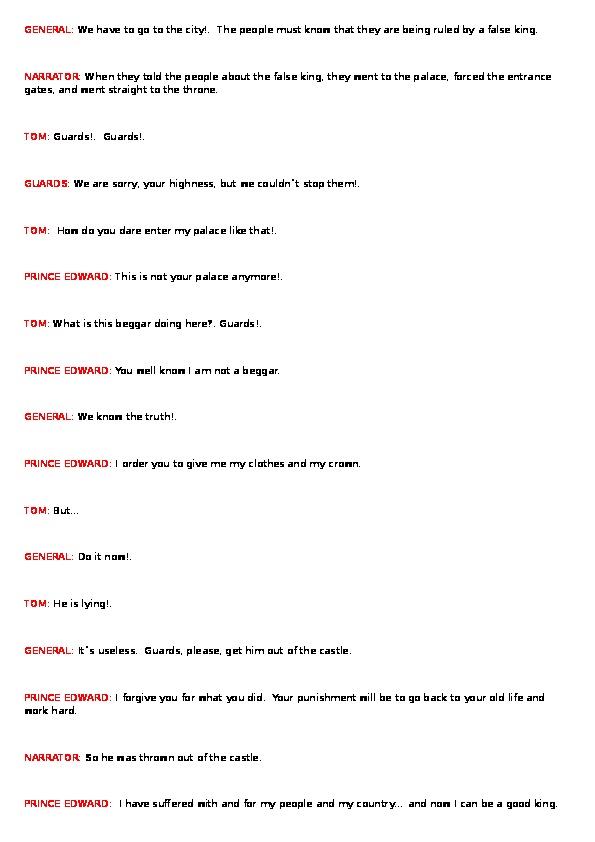 GENERAL: We have to go to the city!. The people must know that they are being ruled by a false king.

NARRATOR: When they told the people about the false king, they went to the palace, forced the entrance gates, and went straight to the throne.

TOM: Guards!. Guards!.

GUARDS: We are sorry, your highness, but we couldn´t stop them!.

TOM: How do you dare enter my palace like that!.

PRINCE EDWARD: This is not your palace anymore!.

TOM: What is this beggar doing here?. Guards!.

PRINCE EDWARD: You well know I am not a beggar.

GENERAL: We know the truth!.

PRINCE EDWARD: I order you to give me my clothes and my crown.

TOM: But...

GENERAL: Do it now!.

TOM: He is lying!.

GENERAL: It´s useless. Guards, please, get him out of the castle.

PRINCE EDWARD: I forgive you for what you did. Your punishment will be to go back to your old life and work hard.

NARRATOR: So he was thrown out of the castle.

PRINCE EDWARD: I have suffered with and for my people and my country... and now I can be a good king.